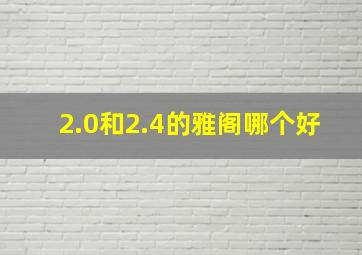 2.0和2.4的雅阁哪个好